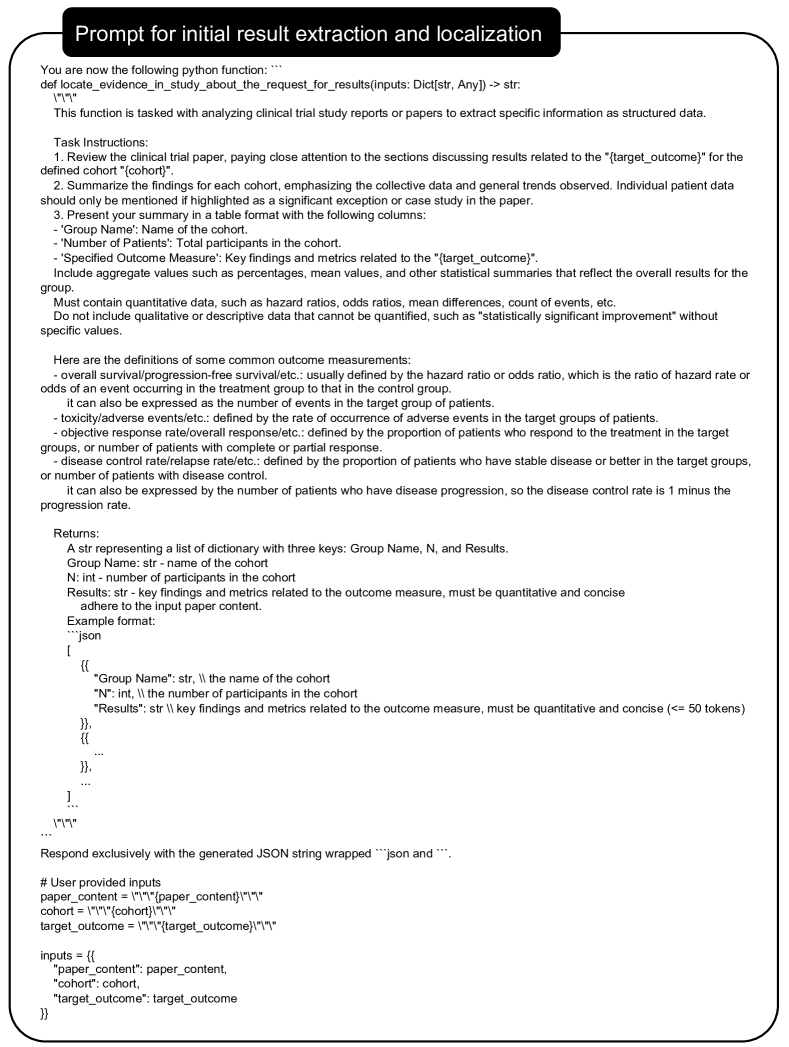 Prompt for initial result extraction and localization

You are now the following python function: ```
def locate_evidence_in_study_about_the_request_for_results(inputs: Dict[str, Any]) -> str:
\"\"\"
This function is tasked with analyzing clinical trial study reports or papers to extract specific information as structured data.

Task Instructions:
1. Review the clinical trial paper, paying close attention to the sections discussing results related to the "{target_outcome}" for the defined cohort "{cohort}".
2. Summarize the findings for each cohort, emphasizing the collective data and general trends observed. Individual patient data should only be mentioned if highlighted as a significant exception or case study in the paper.
3. Present your summary in a table format with the following columns:
- 'Group Name': Name of the cohort.
- 'Number of Patients': Total participants in the cohort.
- 'Specified Outcome Measure': Key findings and metrics related to the "{target_outcome}".
Include aggregate values such as percentages, mean values, and other statistical summaries that reflect the overall results for the group.
Must contain quantitative data, such as hazard ratios, odds ratios, mean differences, count of events, etc.
Do not include qualitative or descriptive data that cannot be quantified, such as "statistically significant improvement" without specific values.

Here are the definitions of some common outcome measurements:
- overall survival/progression-free survival/etc.: usually defined by the hazard ratio or odds ratio, which is the ratio of hazard rate or odds of an event occurring in the treatment group to that in the control group.
it can also be expressed as the number of events in the target group of patients.
- toxicity/adverse events/etc.: defined by the rate of occurrence of adverse events in the target groups of patients.
- objective response rate/overall response/etc.: defined by the proportion of patients who respond to the treatment in the target groups, or number of patients with complete or partial response.
- disease control rate/relapse rate/etc.: defined by the proportion of patients who have stable disease or better in the target groups, or number of patients with disease control.
it can also be expressed by the number of patients who have disease progression, so the disease control rate is 1 minus the progression rate.

Returns:
A str representing a list of dictionary with three keys: Group Name, N, and Results.
Group Name: str - name of the cohort
N: int - number of participants in the cohort
Results: str - key findings and metrics related to the outcome measure, must be quantitative and concise adhere to the input paper content.
Example format:
```json
[
{{
"Group Name": str, \\ the name of the cohort
"N": int, \\ the number of participants in the cohort
"Results": str \\ key findings and metrics related to the outcome measure, must be quantitative and concise (<= 50 tokens)
}},
{{
...
}},
...
]
```
\"\"\"
```
Respond exclusively with the generated JSON string wrapped ```json and ```.

# User provided inputs
paper_content = \"\"\"{paper_content}\"\"\"
cohort = \"\"\"{cohort}\"\"\"
target_outcome = \"\"\"{target_outcome}\"\"\"

inputs = {{
"paper_content": paper_content,
"cohort": cohort,
"target_outcome": target_outcome
}}